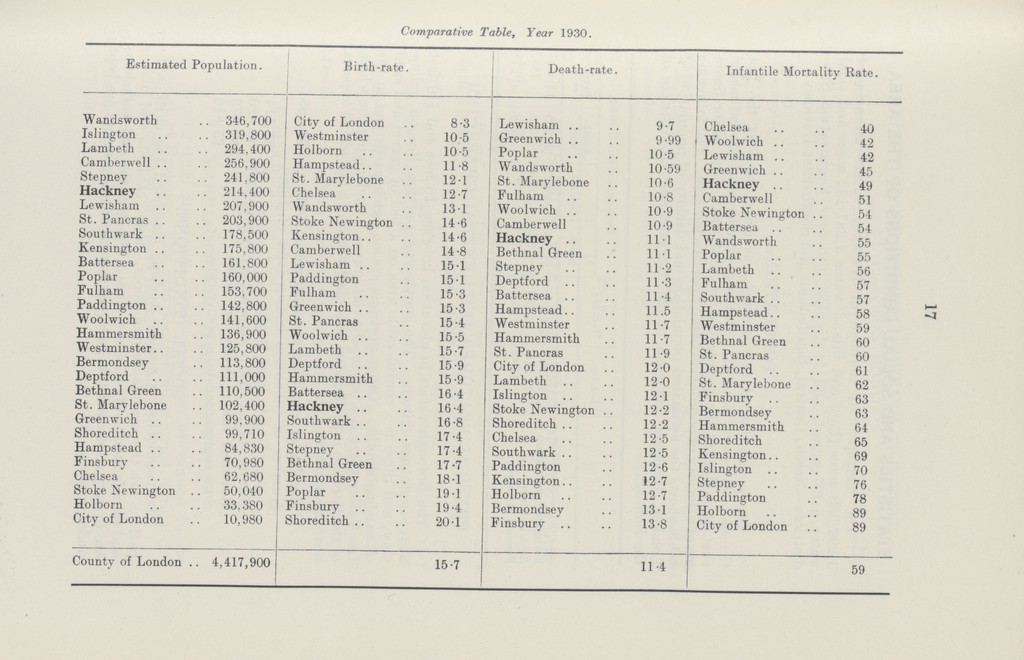 Comparative Table, Year 1930.

| Estimated Population. | | Birth-rate. | | Death-rate. | | Infantile Mortality Rate. | |
|---|---|---|---|---|---|---|---|
| Wandsworth | 346,700 | City of London | 8·3 | Lewisham | 9·7 | Chelsea | 40 |
| Islington | 319,800 | Westminster | 10·5 | Greenwich | 9·99 | Woolwich | 42 |
| Lambeth | 294,400 | Holborn | 10·5 | Poplar | 10·5 | Lewisham | 42 |
| Camberwell | 256,900 | Hampstead | 11·8 | Wandsworth | 10·59 | Greenwich | 45 |
| Stepney | 241,800 | St. Marylebone | 12·1 | St. Marylebone | 10·6 | Hackney | 49 |
| Hackney | 214,400 | Chelsea | 12·7 | Fulham | 10·8 | Camberwell | 51 |
| Lewisham | 207,900 | Wandsworth | 13·1 | Woolwich | 10·9 | Stoke Newington | 54 |
| St. Pancras | 203,900 | Stoke Newington | 14·6 | Camberwell | 10·9 | Battersea | 54 |
| Southwark | 178,500 | Kensington | 14·6 | Hackney | 11·1 | Wandsworth | 55 |
| Kensington | 175,800 | Camberwell | 14·8 | Bethnal Green | 11·1 | Poplar | 55 |
| Battersea | 161,800 | Lewisham | 15·1 | Stepney | 11·2 | Lambeth | 56 |
| Poplar | 160,000 | Paddington | 15·1 | Deptford | 11·3 | Fulham | 57 |
| Fulham | 153,700 | Fulham | 15·3 | Battersea | 11·4 | Southwark | 57 |
| Paddington | 142,800 | Greenwich | 15·3 | Hampstead | 11.5 | Hampstead | 58 |
| Woolwich | 141,600 | St. Pancras | 15·4 | Westminster | 11·7 | Westminster | 59 |
| Hammersmith | 136,900 | Woolwich | 15·5 | Hammersmith | 11·7 | Bethnal Green | 60 |
| Westminster | 125,800 | Lambeth | 15·7 | St. Pancras | 11·9 | St. Pancras | 60 |
| Bermondsey | 113,800 | Deptford | 15·9 | City of London | 12·0 | Deptford | 61 |
| Deptford | 111,000 | Hammersmith | 15·9 | Lambeth | 12·0 | St. Marylebone | 62 |
| Bethnal Green | 110,500 | Battersea | 16·4 | Islington | 12·1 | Finsbury | 63 |
| St. Marylebone | 102,400 | Hackney | 16·4 | Stoke Newington | 12·2 | Bermondsey | 63 |
| Greenwich | 99,900 | Southwark | 16·8 | Shoreditch | 12·2 | Hammersmith | 64 |
| Shoreditch | 99,710 | Islington | 17·4 | Chelsea | 12·5 | Shoreditch | 65 |
| Hampstead | 84,830 | Stepney | 17·4 | Southwark | 12·5 | Kensington | 69 |
| Finsbury | 70,980 | Bethnal Green | 17·7 | Paddington | 12·6 | Islington | 70 |
| Chelsea | 62,680 | Bermondsey | 18·1 | Kensington | 12·7 | Stepney | 76 |
| Stoke Newington | 50,040 | Poplar | 19·1 | Holborn | 12·7 | Paddington | 78 |
| Holborn | 33,380 | Finsbury | 19·4 | Bermondsey | 13·1 | Holborn | 89 |
| City of London | 10,980 | Shoreditch | 20·1 | Finsbury | 13·8 | City of London | 89 |
| County of London | 4,417,900 | | 15·7 | | 11·4 | | 59 |

17